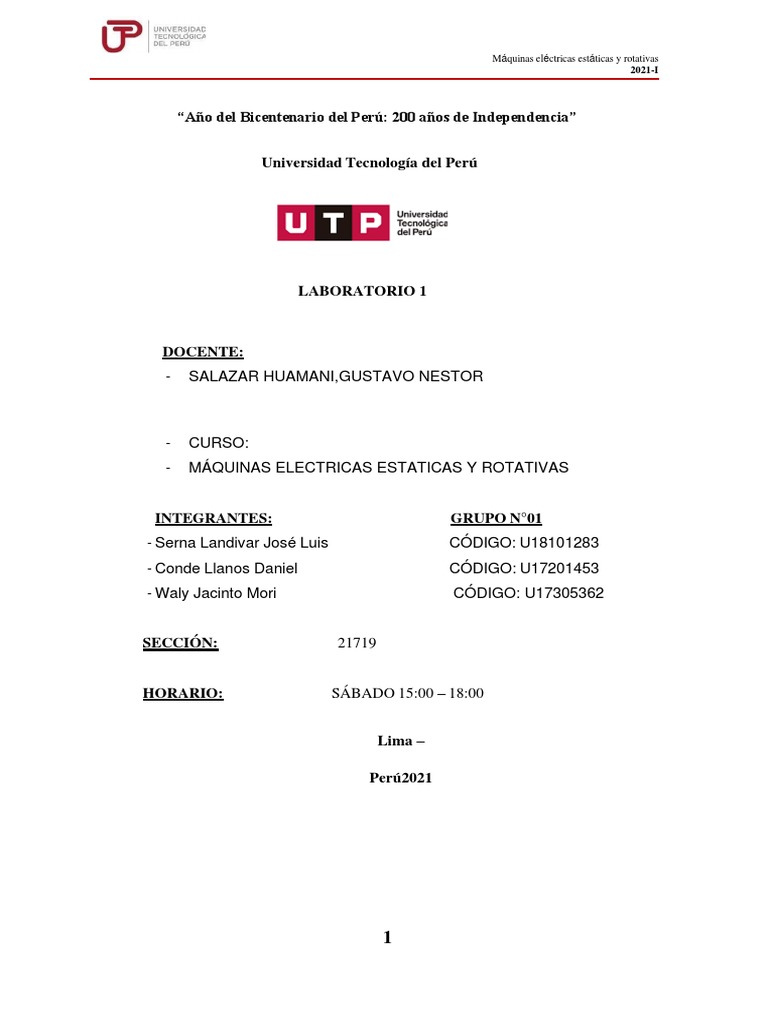 UNIVERSIDAD TECNOLÓGICA DEL PERÚ

Máquinas eléctricas estáticas y rotativas
2021-I

"Año del Bicentenario del Perú: 200 años de Independencia"

Universidad Tecnología del Perú

UTP Universidad Tecnológica del Perú

LABORATORIO 1

DOCENTE:
- SALAZAR HUAMANI,GUSTAVO NESTOR

- CURSO:
- MÁQUINAS ELECTRICAS ESTATICAS Y ROTATIVAS

INTEGRANTES: GRUPO N°01
- Serna Landivar José Luis CÓDIGO: U18101283
- Conde Llanos Daniel CÓDIGO: U17201453
- Waly Jacinto Mori CÓDIGO: U17305362

SECCIÓN: 21719

HORARIO: SÁBADO 15:00 – 18:00

Lima –

Perú2021

1